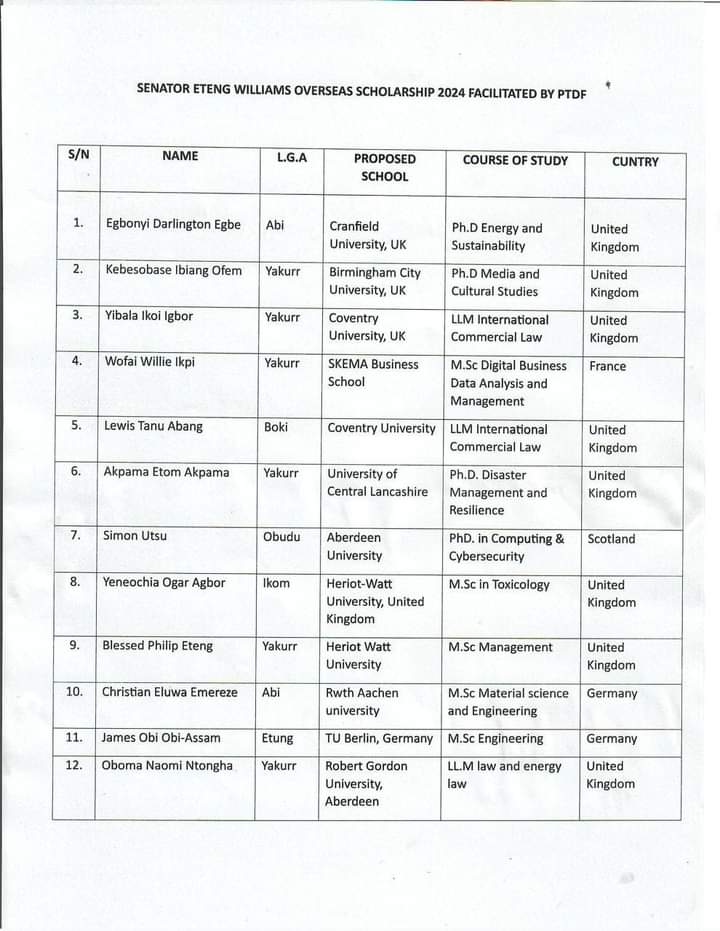 SENATOR ETENG WILLIAMS OVERSEAS SCHOLARSHIP 2024 FACILITATED BY PTDF

| S/N | NAME | L.G.A | PROPOSED SCHOOL | COURSE OF STUDY | CUNTRY |
|---|---|---|---|---|---|
| 1. | Egbonyi Darlington Egbe | Abi | Cranfield University, UK | Ph.D Energy and Sustainability | United Kingdom |
| 2. | Kebesobase Ibiang Ofem | Yakurr | Birmingham City University, UK | Ph.D Media and Cultural Studies | United Kingdom |
| 3. | Yibala Ikoi Igbor | Yakurr | Coventry University, UK | LLM International Commercial Law | United Kingdom |
| 4. | Wofai Willie Ikpi | Yakurr | SKEMA Business School | M.Sc Digital Business Data Analysis and Management | France |
| 5. | Lewis Tanu Abang | Boki | Coventry University | LLM International Commercial Law | United Kingdom |
| 6. | Akpama Etom Akpama | Yakurr | University of Central Lancashire | Ph.D. Disaster Management and Resilience | United Kingdom |
| 7. | Simon Utsu | Obudu | Aberdeen University | PhD. in Computing & Cybersecurity | Scotland |
| 8. | Yeneochia Ogar Agbor | Ikom | Heriot-Watt University, United Kingdom | M.Sc in Toxicology | United Kingdom |
| 9. | Blessed Philip Eteng | Yakurr | Heriot Watt University | M.Sc Management | United Kingdom |
| 10. | Christian Eluwa Emereze | Abi | Rwth Aachen university | M.Sc Material science and Engineering | Germany |
| 11. | James Obi Obi-Assam | Etung | TU Berlin, Germany | M.Sc Engineering | Germany |
| 12. | Oboma Naomi Ntongha | Yakurr | Robert Gordon University, Aberdeen | LL.M law and energy law | United Kingdom |